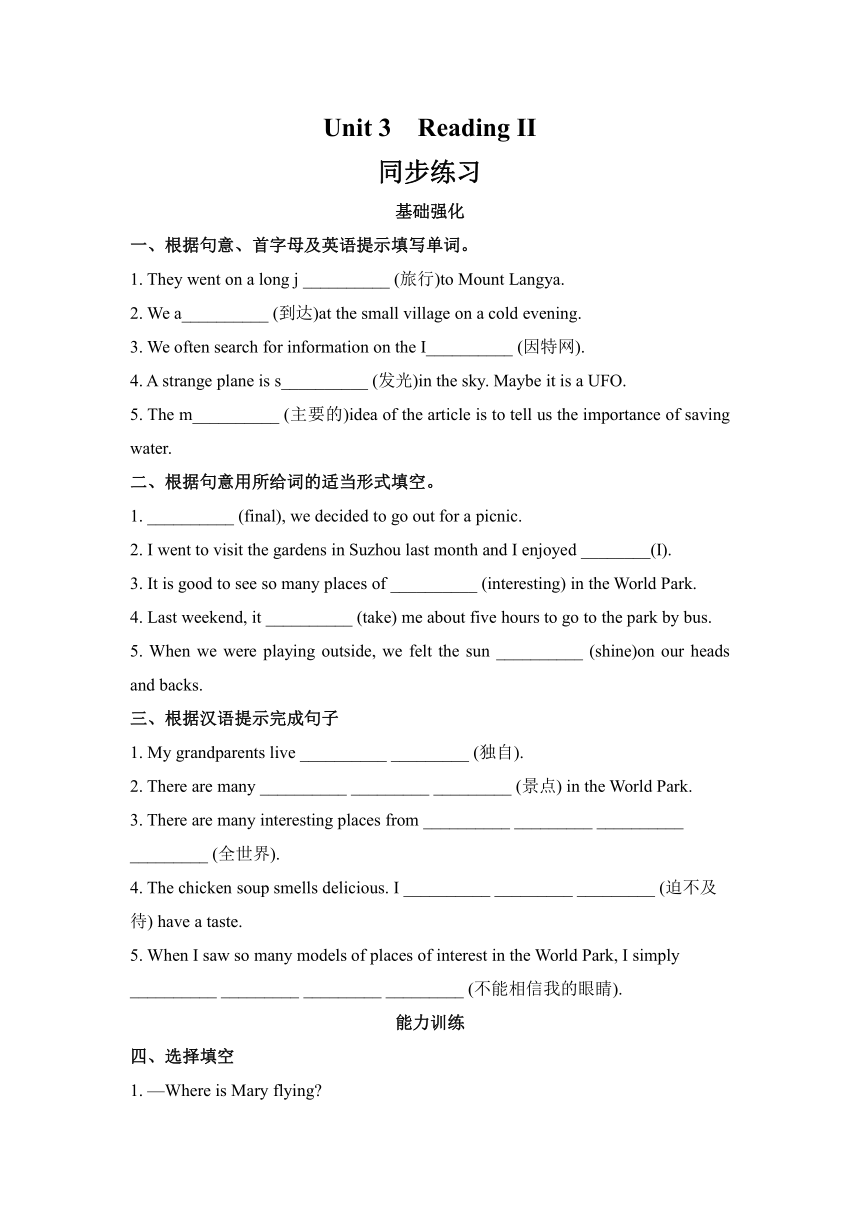 Unit 3 Reading II

同步练习

基础强化

一、根据句意、首字母及英语提示填写单词。

1. They went on a long j __________ (旅行)to Mount Langya.

2. We a__________ (到达)at the small village on a cold evening.

3. We often search for information on the I__________ (因特网).

4. A strange plane is s__________ (发光)in the sky. Maybe it is a UFO.

5. The m__________ (主要的)idea of the article is to tell us the importance of saving water.

二、根据句意用所给词的适当形式填空。

1. __________ (final), we decided to go out for a picnic.

2. I went to visit the gardens in Suzhou last month and I enjoyed ________(I).

3. It is good to see so many places of __________ (interesting) in the World Park.

4. Last weekend, it __________ (take) me about five hours to go to the park by bus.

5. When we were playing outside, we felt the sun __________ (shine)on our heads and backs.

三、根据汉语提示完成句子

1. My grandparents live __________ _________ (独自).

2. There are many __________ _________ _________ (景点) in the World Park.

3. There are many interesting places from __________ _________ __________ _________ (全世界).

4. The chicken soup smells delicious. I __________ _________ _________ (迫不及待) have a taste.

5. When I saw so many models of places of interest in the World Park, I simply __________ _________ _________ _________ (不能相信我的眼睛).

能力训练

四、选择填空

1. —Where is Mary flying?